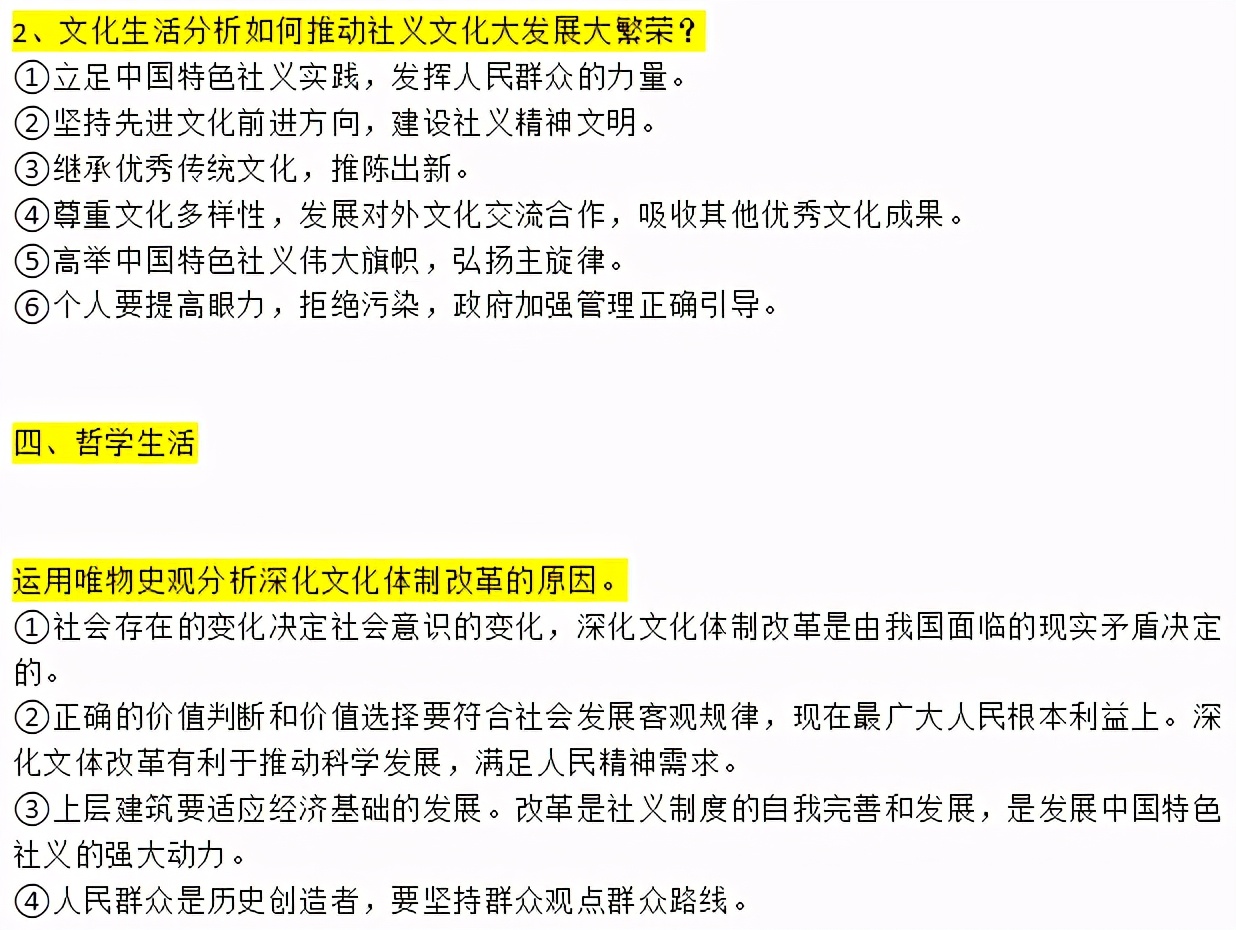 2、文化生活分析如何推动社义文化大发展大繁荣？
①立足中国特色社义实践，发挥人民群众的力量。
②坚持先进文化前进方向，建设社义精神文明。
③继承优秀传统文化，推陈出新。
④尊重文化多样性，发展对外文化交流合作，吸收其他优秀文化成果。
⑤高举中国特色社义伟大旗帜，弘扬主旋律。
⑥个人要提高眼力，拒绝污染，政府加强管理正确引导。

四、哲学生活

运用唯物史观分析深化文化体制改革的原因。
①社会存在的变化决定社会意识的变化，深化文化体制改革是由我国面临的现实矛盾决定的。
②正确的价值判断和价值选择要符合社会发展客观规律，现在最广大人民根本利益上。深化文体改革有利于推动科学发展，满足人民精神需求。
③上层建筑要适应经济基础的发展。改革是社义制度的自我完善和发展，是发展中国特色社义的强大动力。
④人民群众是历史创造者，要坚持群众观点群众路线。